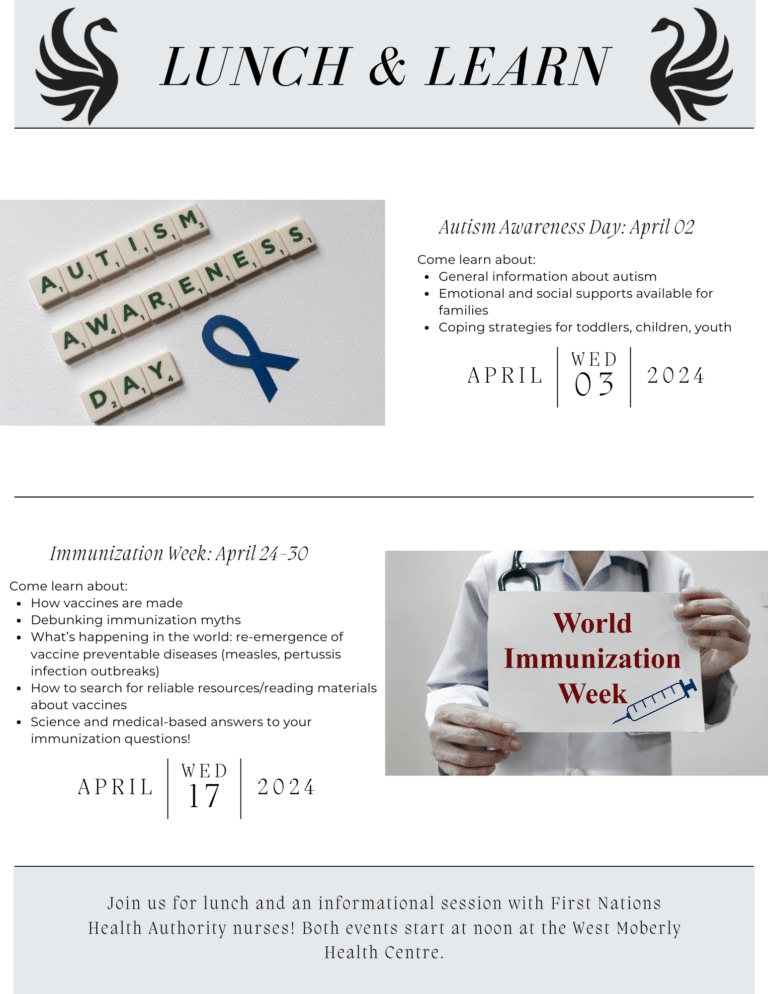 LUNCH & LEARN

AUTISM AWARENESS DAY

Autism Awareness Day: April 02

Come learn about:
- General information about autism
- Emotional and social supports available for families
- Coping strategies for toddlers, children, youth

APRIL | WED 03 | 2024

Immunization Week: April 24-30

Come learn about:
- How vaccines are made
- Debunking immunization myths
- What's happening in the world: re-emergence of vaccine preventable diseases (measles, pertussis infection outbreaks)
- How to search for reliable resources/reading materials about vaccines
- Science and medical-based answers to your immunization questions!

APRIL | WED 17 | 2024

World Immunization Week

Join us for lunch and an informational session with First Nations Health Authority nurses! Both events start at noon at the West Moberly Health Centre.